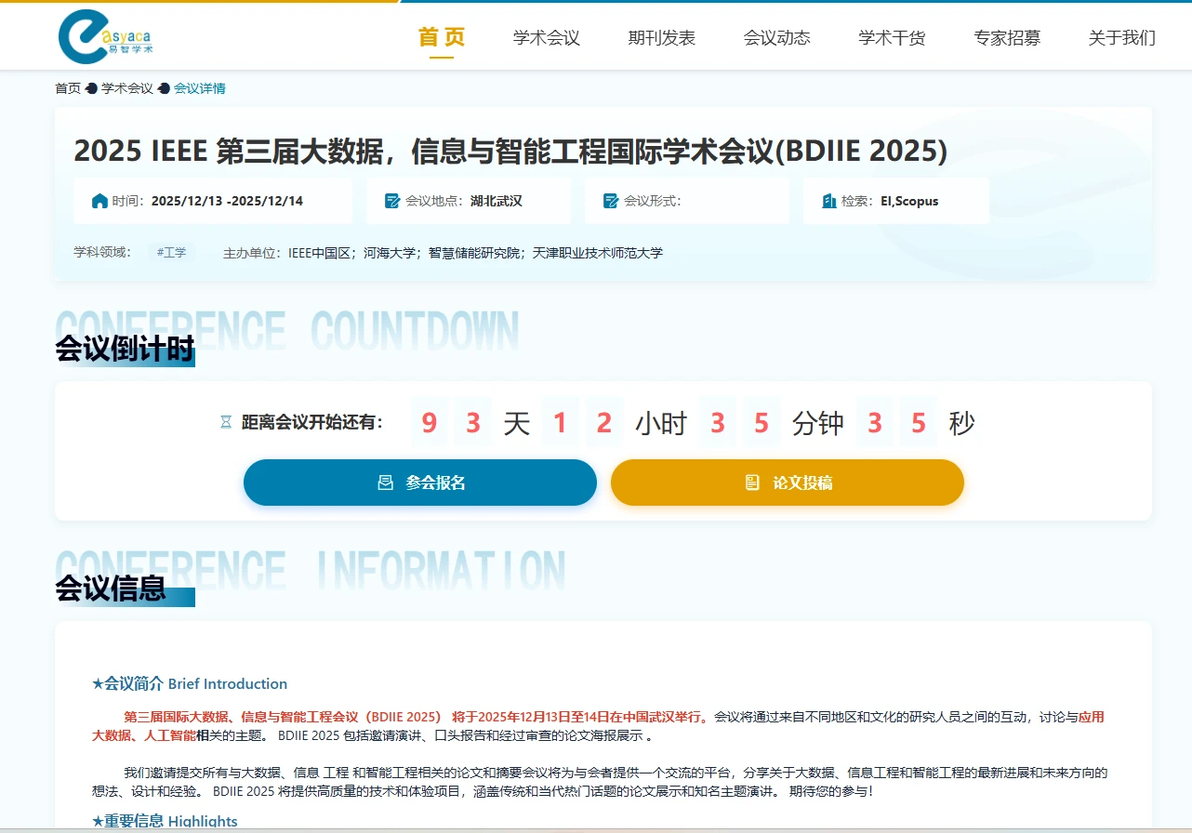 easyaca 易智学术

首页 学术会议 期刊发表 会议动态 学术干货 专家招募 关于我们

首页 学术会议 会议详情

2025 IEEE 第三届大数据，信息与智能工程国际学术会议(BDIIE 2025)

时间：2025/12/13 -2025/12/14

会议地点：湖北武汉

会议形式：

检索：EI,Scopus

学科领域： #工学 主办单位：IEEE中国区；河海大学；智慧储能研究院；天津职业技术师范大学

CONFERENCE COUNTDOWN

会议倒计时

距离会议开始还有： 9 3 天 1 2 小时 3 5 分钟 3 5 秒

参会报名

论文投稿

CONFERENCE INFORMATION

会议信息

★会议简介 Brief Introduction

第三届国际大数据、信息与智能工程会议（BDIIE 2025） 将于2025年12月13日至14日在中国武汉举行。会议将通过来自不同地区和文化的研究人员之间的互动，讨论与应用大数据、人工智能相关的主题。 BDIIE 2025 包括邀请演讲、口头报告和经过审查的论文海报展示 。

我们邀请提交所有与大数据、信息 工程 和智能工程相关的论文和摘要会议将为与会者提供一个交流的平台，分享关于大数据、信息工程和智能工程的最新进展和未来方向的想法、设计和经验。 BDIIE 2025 将提供高质量的技术和体验项目，涵盖传统和当代热门话题的论文展示和知名主题演讲。 期待您的参与！

★重要信息 Highlights